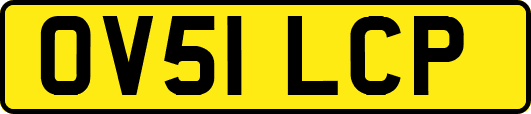 OV51 LCP